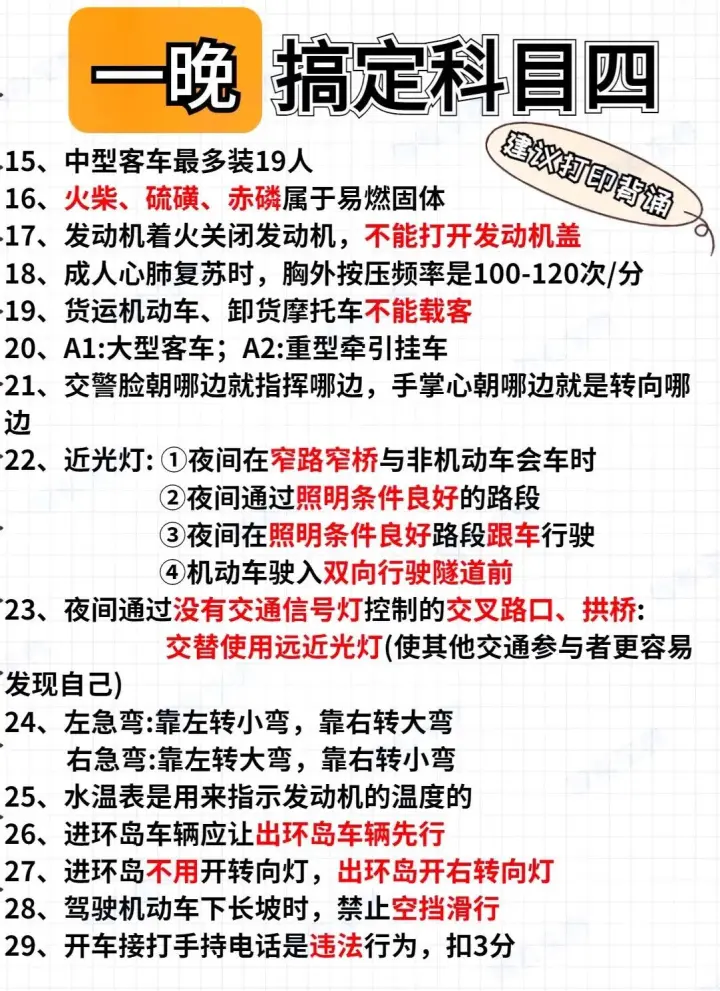 一晚 搞定科目四

建议打印背诵

15、中型客车最多装19人
16、火柴、硫磺、赤磷属于易燃固体
17、发动机着火关闭发动机，不能打开发动机盖
18、成人心肺复苏时，胸外按压频率是100-120次/分
19、货运机动车、卸货摩托车不能载客
20、A1:大型客车；A2:重型牵引挂车
21、交警脸朝哪边就指挥哪边，手掌心朝哪边就是转向哪边
22、近光灯: ①夜间在窄路窄桥与非机动车会车时
②夜间通过照明条件良好的路段
③夜间在照明条件良好路段跟车行驶
④机动车驶入双向行驶隧道前
23、夜间通过没有交通信号灯控制的交叉路口、拱桥:
交替使用远近光灯(使其他交通参与者更容易发现自己)
24、左急弯:靠左转小弯，靠右转大弯
右急弯:靠左转大弯，靠右转小弯
25、水温表是用来指示发动机的温度的
26、进环岛车辆应让出环岛车辆先行
27、进环岛不用开转向灯，出环岛开右转向灯
28、驾驶机动车下长坡时，禁止空挡滑行
29、开车接打手持电话是违法行为，扣3分